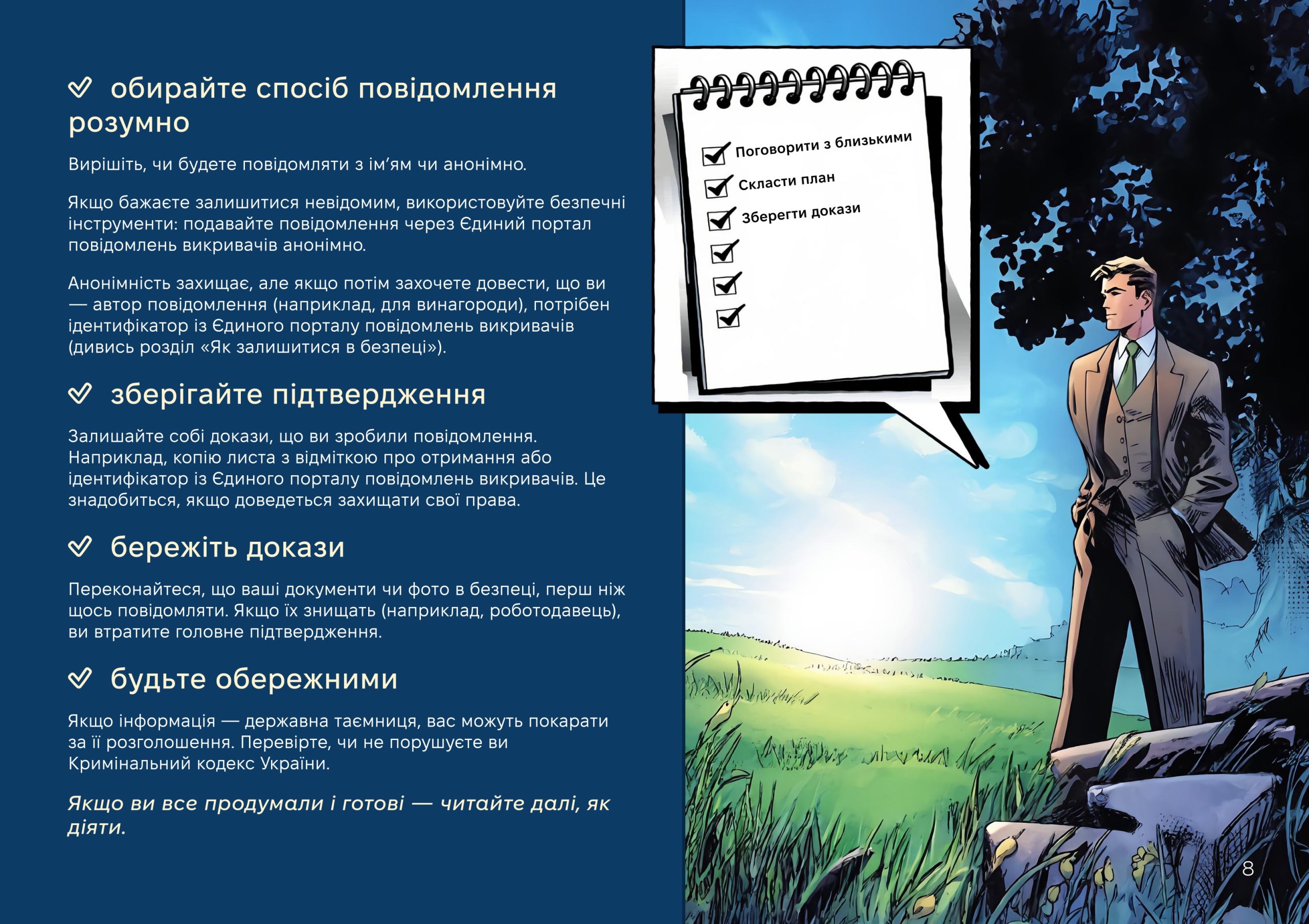 обирайте спосіб повідомлення розумно

Вирішіть, чи будете повідомляти з ім'ям чи анонімно.

Якщо бажаєте залишитися невідомим, використовуйте безпечні інструменти: подавайте повідомлення через Єдиний портал повідомлень викривачів анонімно.

Анонімність захищає, але якщо потім захочете довести, що ви — автор повідомлення (наприклад, для винагороди), потрібен ідентифікатор із Єдиного порталу повідомлень викривачів (дивись розділ «Як залишитися в безпеці»).

зберігайте підтвердження

Залишайте собі докази, що ви зробили повідомлення. Наприклад, копію листа з відміткою про отримання або ідентифікатор із Єдиного порталу повідомлень викривачів. Це знадобиться, якщо доведеться захищати свої права.

бережіть докази

Переконайтеся, що ваші документи чи фото в безпеці, перш ніж щось повідомляти. Якщо їх знищать (наприклад, роботодавець), ви втратите головне підтвердження.

будьте обережними

Якщо інформація — державна таємниця, вас можуть покарати за її розголошення. Перевірте, чи не порушуєте ви Кримінальний кодекс України.

Якщо ви все продумали і готові — читайте далі, як діяти.

Поговорити з близькими
Скласти план
Зберегти докази

8